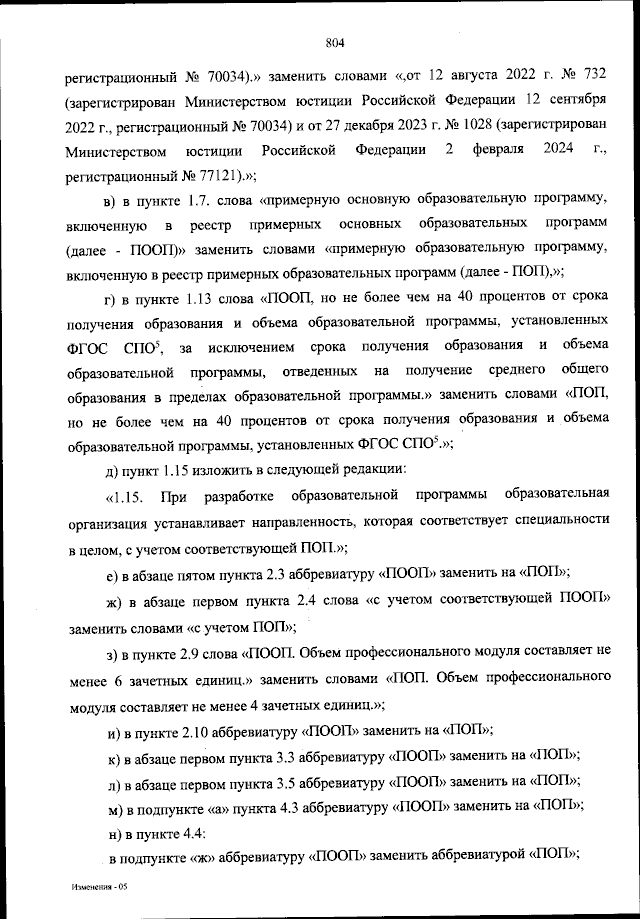 804

регистрационный № 70034).» заменить словами «,от 12 августа 2022 г. № 732 (зарегистрирован Министерством юстиции Российской Федерации 12 сентября 2022 г., регистрационный № 70034) и от 27 декабря 2023 г. № 1028 (зарегистрирован Министерством юстиции Российской Федерации 2 февраля 2024 г., регистрационный № 77121).»;

в) в пункте 1.7. слова «примерную основную образовательную программу, включенную в реестр примерных основных образовательных программ (далее - ПООП)» заменить словами «примерную образовательную программу, включенную в реестр примерных образовательных программ (далее - ПОП),»;

г) в пункте 1.13 слова «ПООП, но не более чем на 40 процентов от срока получения образования и объема образовательной программы, установленных ФГОС СПО$^5$, за исключением срока получения образования и объема образовательной программы, отведенных на получение среднего общего образования в пределах образовательной программы.» заменить словами «ПОП, но не более чем на 40 процентов от срока получения образования и объема образовательной программы, установленных ФГОС СПО$^5$.»;

д) пункт 1.15 изложить в следующей редакции:

«1.15. При разработке образовательной программы образовательная организация устанавливает направленность, которая соответствует специальности в целом, с учетом соответствующей ПОП.»;

е) в абзаце пятом пункта 2.3 аббревиатуру «ПООП» заменить на «ПОП»;

ж) в абзаце первом пункта 2.4 слова «с учетом соответствующей ПООП» заменить словами «с учетом ПОП»;

з) в пункте 2.9 слова «ПООП. Объем профессионального модуля составляет не менее 6 зачетных единиц.» заменить словами «ПОП. Объем профессионального модуля составляет не менее 4 зачетных единиц.»;

и) в пункте 2.10 аббревиатуру «ПООП» заменить на «ПОП»;

к) в абзаце первом пункта 3.3 аббревиатуру «ПООП» заменить на «ПОП»;

л) в абзаце первом пункта 3.5 аббревиатуру «ПООП» заменить на «ПОП»;

м) в подпункте «а» пункта 4.3 аббревиатуру «ПООП» заменить на «ПОП»;

н) в пункте 4.4:

в подпункте «ж» аббревиатуру «ПООП» заменить аббревиатурой «ПОП»;

Изменения - 05